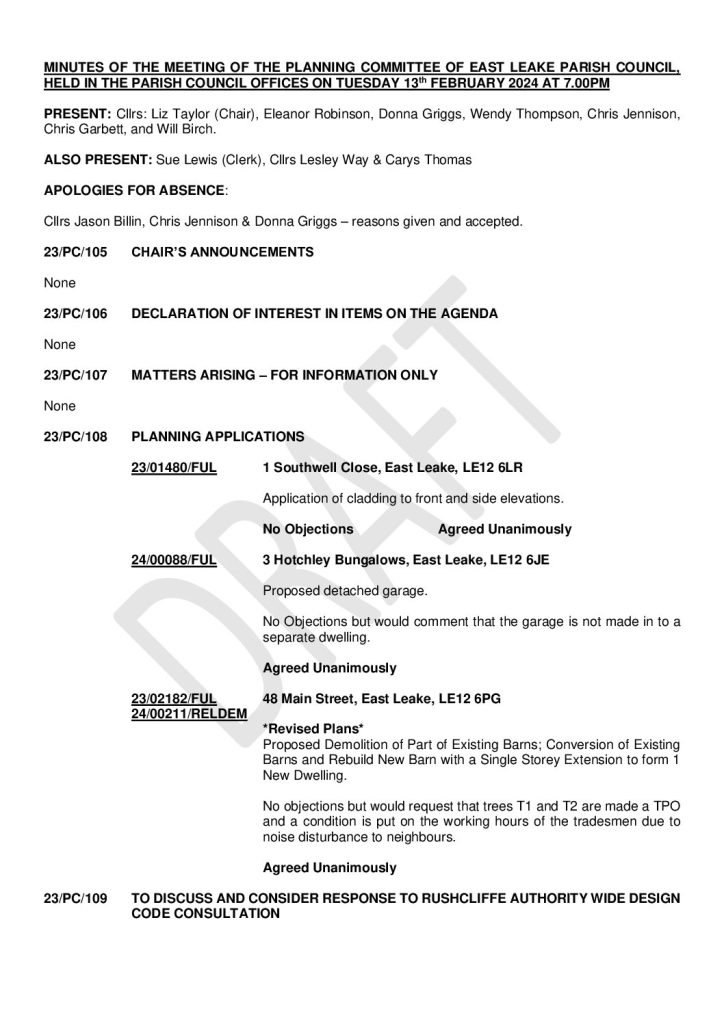 MINUTES OF THE MEETING OF THE PLANNING COMMITTEE OF EAST LEAKE PARISH COUNCIL, HELD IN THE PARISH COUNCIL OFFICES ON TUESDAY 13th FEBRUARY 2024 AT 7.00PM

PRESENT: Cllrs: Liz Taylor (Chair), Eleanor Robinson, Donna Griggs, Wendy Thompson, Chris Jennison, Chris Garbett, and Will Birch.

ALSO PRESENT: Sue Lewis (Clerk), Cllrs Lesley Way & Carys Thomas

APOLOGIES FOR ABSENCE:

Cllrs Jason Billin, Chris Jennison & Donna Griggs – reasons given and accepted.

23/PC/105 CHAIR'S ANNOUNCEMENTS

None

23/PC/106 DECLARATION OF INTEREST IN ITEMS ON THE AGENDA

None

23/PC/107 MATTERS ARISING – FOR INFORMATION ONLY

None

23/PC/108 PLANNING APPLICATIONS

23/01480/FUL 1 Southwell Close, East Leake, LE12 6LR

Application of cladding to front and side elevations.

No Objections Agreed Unanimously

24/00088/FUL 3 Hotchley Bungalows, East Leake, LE12 6JE

Proposed detached garage.

No Objections but would comment that the garage is not made in to a separate dwelling.

Agreed Unanimously

23/02182/FUL
24/00211/RELDEM 48 Main Street, East Leake, LE12 6PG

*Revised Plans*
Proposed Demolition of Part of Existing Barns; Conversion of Existing Barns and Rebuild New Barn with a Single Storey Extension to form 1 New Dwelling.

No objections but would request that trees T1 and T2 are made a TPO and a condition is put on the working hours of the tradesmen due to noise disturbance to neighbours.

Agreed Unanimously

23/PC/109 TO DISCUSS AND CONSIDER RESPONSE TO RUSHCLIFFE AUTHORITY WIDE DESIGN CODE CONSULTATION

DRAFT